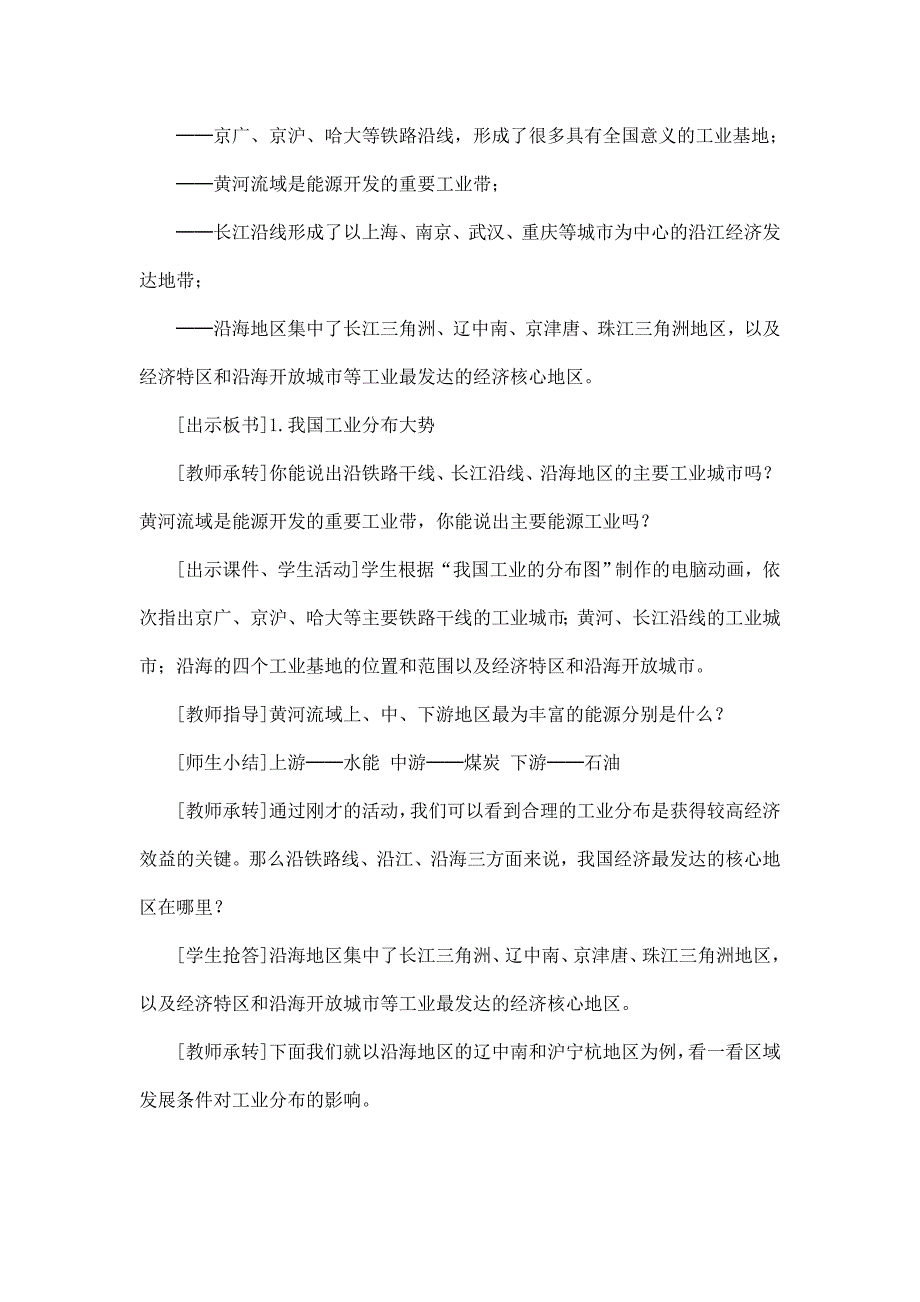 ——京广、京沪、哈大等铁路沿线，形成了很多具有全国意义的工业基地；

——黄河流域是能源开发的重要工业带；

——长江沿线形成了以上海、南京、武汉、重庆等城市为中心的沿江经济发达地带；

——沿海地区集中了长江三角洲、辽中南、京津唐、珠江三角洲地区，以及经济特区和沿海开放城市等工业最发达的经济核心地区。

[出示板书]1.我国工业分布大势

[教师承转]你能说出沿铁路干线、长江沿线、沿海地区的主要工业城市吗？黄河流域是能源开发的重要工业带，你能说出主要能源工业吗？

[出示课件、学生活动]学生根据“我国工业的分布图”制作的电脑动画，依次指出京广、京沪、哈大等主要铁路干线的工业城市；黄河、长江沿线的工业城市；沿海的四个工业基地的位置和范围以及经济特区和沿海开放城市。

[教师指导]黄河流域上、中、下游地区最为丰富的能源分别是什么？

[师生小结]上游——水能 中游——煤炭 下游——石油

[教师承转]通过刚才的活动，我们可以看到合理的工业分布是获得较高经济效益的关键。那么沿铁路线、沿江、沿海三方面来说，我国经济最发达的核心地区在哪里？

[学生抢答]沿海地区集中了长江三角洲、辽中南、京津唐、珠江三角洲地区，以及经济特区和沿海开放城市等工业最发达的经济核心地区。

[教师承转]下面我们就以沿海地区的辽中南和沪宁杭地区为例，看一看区域发展条件对工业分布的影响。